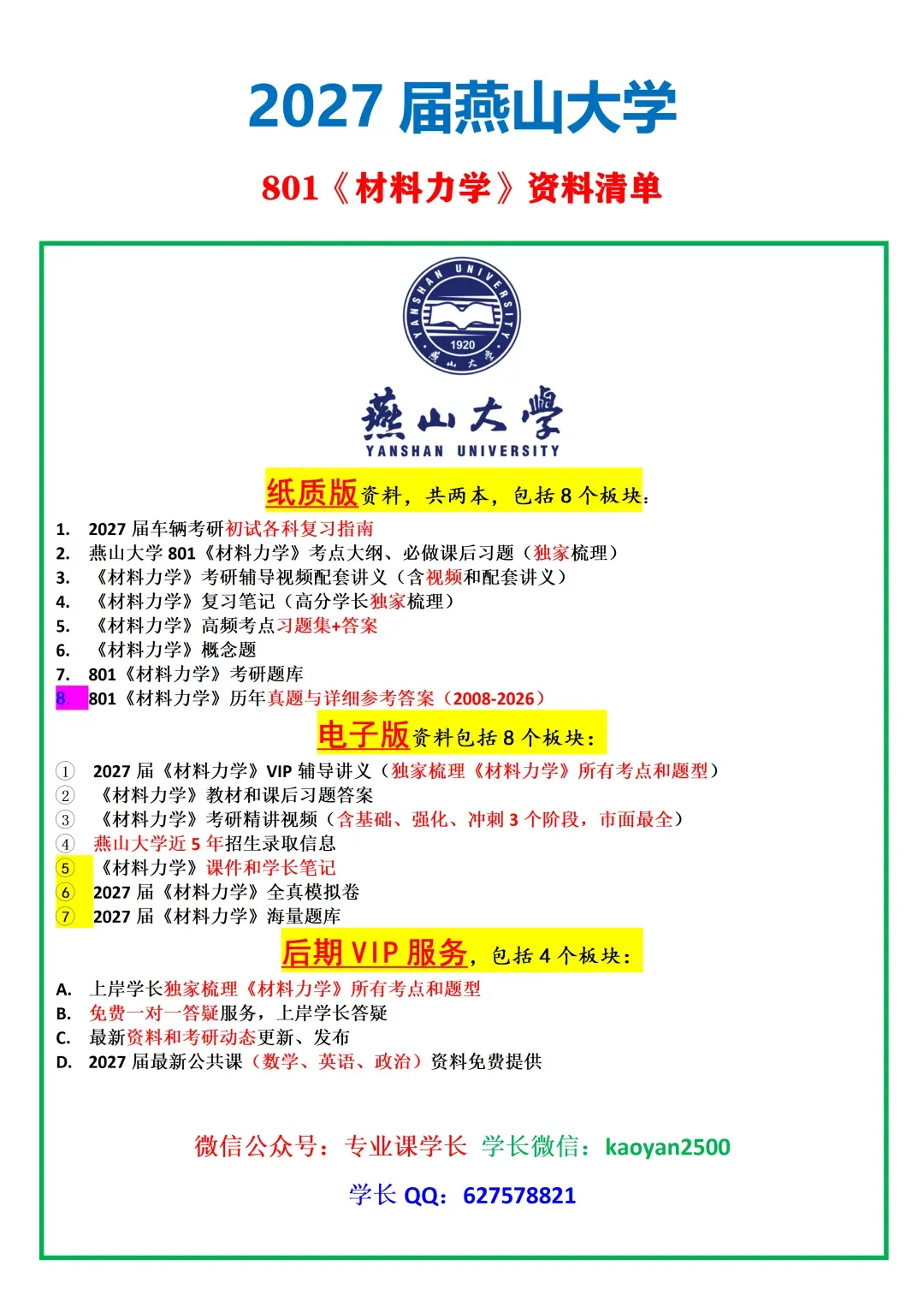 2027 届燕山大学

801《材料力学》资料清单

YANSHAN UNIVERSITY
1920
燕山大学

燕山大学
YANSHAN UNIVERSITY

纸质版资料，共两本，包括 8 个板块：

1. 2027 届车辆考研初试各科复习指南
2. 燕山大学 801《材料力学》考点大纲、必做课后习题（独家梳理）
3. 《材料力学》考研辅导视频配套讲义（含视频和配套讲义）
4. 《材料力学》复习笔记（高分学长独家梳理）
5. 《材料力学》高频考点习题集+答案
6. 《材料力学》概念题
7. 801《材料力学》考研题库
8. 801《材料力学》历年真题与详细参考答案（2008-2026）

电子版资料包括 8 个板块：

① 2027 届《材料力学》VIP 辅导讲义（独家梳理《材料力学》所有考点和题型）
② 《材料力学》教材和课后习题答案
③ 《材料力学》考研精讲视频（含基础、强化、冲刺 3 个阶段，市面最全）
④ 燕山大学近 5 年招生录取信息
⑤ 《材料力学》课件和学长笔记
⑥ 2027 届《材料力学》全真模拟卷
⑦ 2027 届《材料力学》海量题库

后期 VIP 服务，包括 4 个板块：

A. 上岸学长独家梳理《材料力学》所有考点和题型
B. 免费一对一答疑服务，上岸学长答疑
C. 最新资料和考研动态更新、发布
D. 2027 届最新公共课（数学、英语、政治）资料免费提供

微信公众号：专业课学长 学长微信：kaoyan2500

学长 QQ：627578821